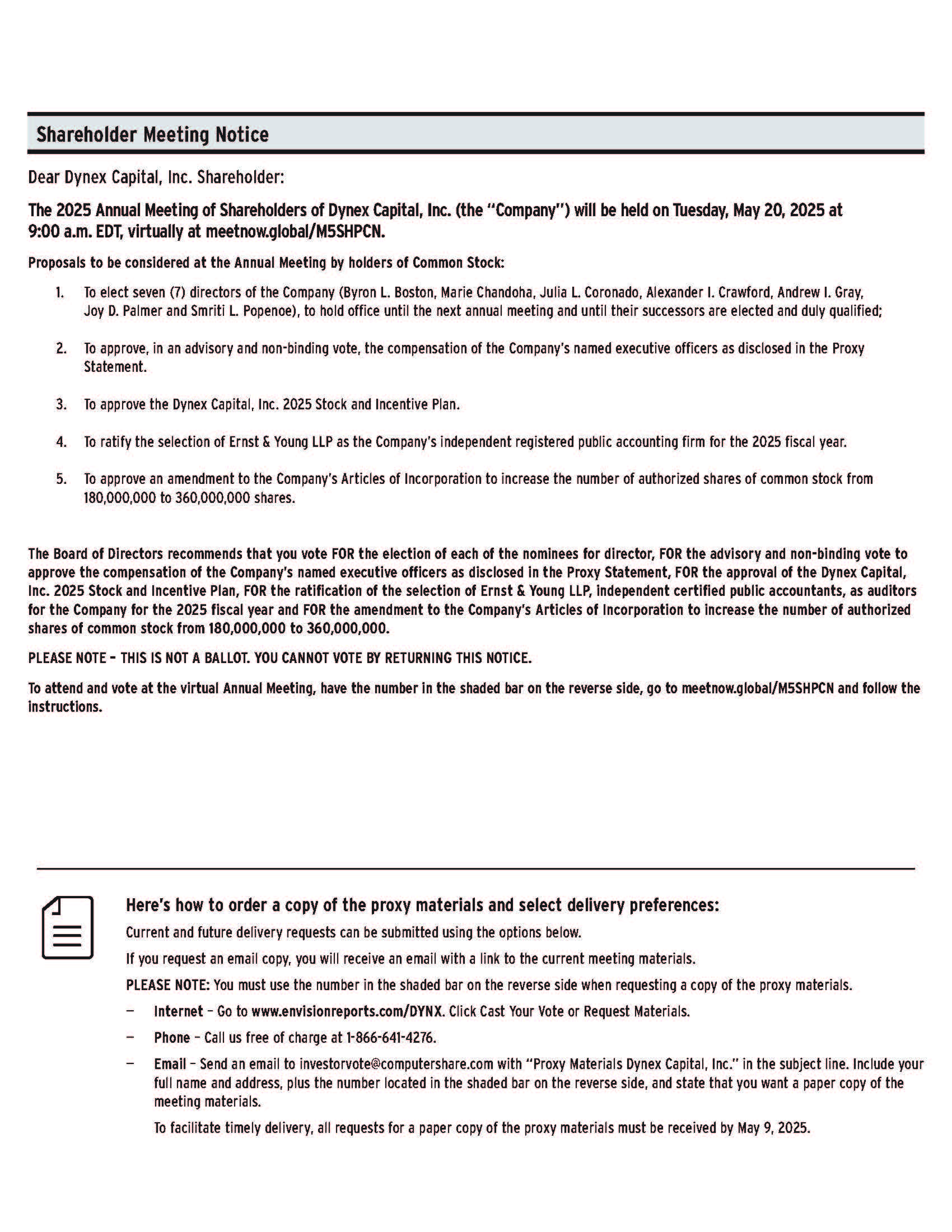 Shareholder Meeting Notice

Dear Dynex Capital, Inc. Shareholder:

The 2025 Annual Meeting of Shareholders of Dynex Capital, Inc. (the "Company") will be held on Tuesday, May 20, 2025 at 9:00 a.m. EDT, virtually at meetnow.global/M5SHPCN.

Proposals to be considered at the Annual Meeting by holders of Common Stock:

1. To elect seven (7) directors of the Company (Byron L. Boston, Marie Chandoha, Julia L. Coronado, Alexander I. Crawford, Andrew I. Gray, Joy D. Palmer and Smriti L. Popenoe), to hold office until the next annual meeting and until their successors are elected and duly qualified;

2. To approve, in an advisory and non-binding vote, the compensation of the Company's named executive officers as disclosed in the Proxy Statement.

3. To approve the Dynex Capital, Inc. 2025 Stock and Incentive Plan.

4. To ratify the selection of Ernst & Young LLP as the Company's independent registered public accounting firm for the 2025 fiscal year.

5. To approve an amendment to the Company's Articles of Incorporation to increase the number of authorized shares of common stock from 180,000,000 to 360,000,000 shares.

The Board of Directors recommends that you vote FOR the election of each of the nominees for director, FOR the advisory and non-binding vote to approve the compensation of the Company's named executive officers as disclosed in the Proxy Statement, FOR the approval of the Dynex Capital, Inc. 2025 Stock and Incentive Plan, FOR the ratification of the selection of Ernst & Young LLP, independent certified public accountants, as auditors for the Company for the 2025 fiscal year and FOR the amendment to the Company's Articles of Incorporation to increase the number of authorized shares of common stock from 180,000,000 to 360,000,000.

PLEASE NOTE – THIS IS NOT A BALLOT. YOU CANNOT VOTE BY RETURNING THIS NOTICE.

To attend and vote at the virtual Annual Meeting, have the number in the shaded bar on the reverse side, go to meetnow.global/M5SHPCN and follow the instructions.

Here's how to order a copy of the proxy materials and select delivery preferences:

Current and future delivery requests can be submitted using the options below.

If you request an email copy, you will receive an email with a link to the current meeting materials.

PLEASE NOTE: You must use the number in the shaded bar on the reverse side when requesting a copy of the proxy materials.

– Internet – Go to www.envisionreports.com/DYNX. Click Cast Your Vote or Request Materials.

– Phone – Call us free of charge at 1-866-641-4276.

– Email – Send an email to investorvote@computershare.com with "Proxy Materials Dynex Capital, Inc." in the subject line. Include your full name and address, plus the number located in the shaded bar on the reverse side, and state that you want a paper copy of the meeting materials.

To facilitate timely delivery, all requests for a paper copy of the proxy materials must be received by May 9, 2025.